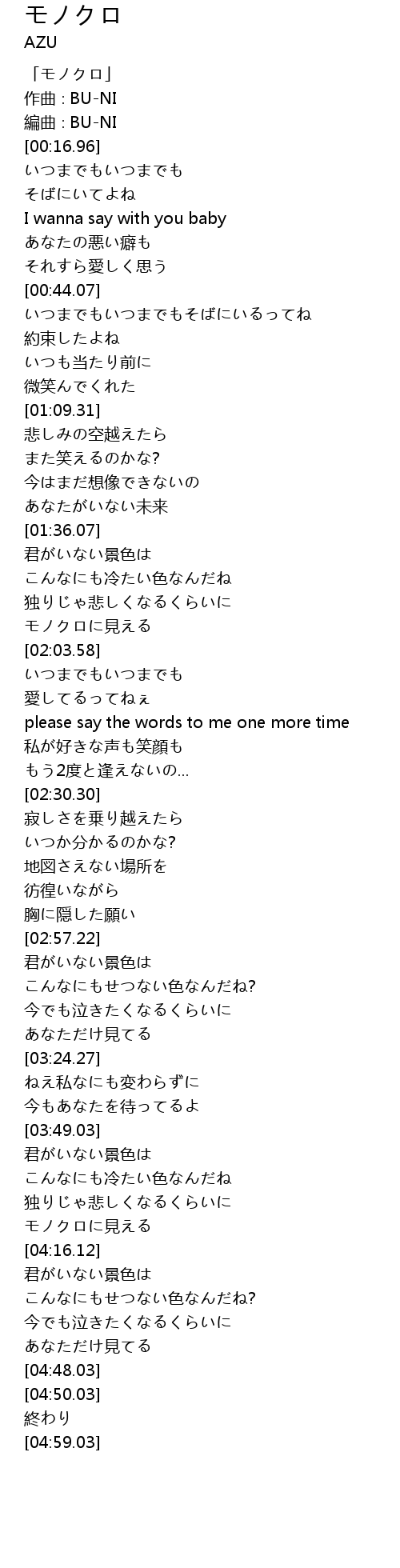 モノクロ
AZU

「モノクロ」
作曲 : BU-NI
編曲 : BU-NI
[00:16.96]
いつまでもいつまでも
そばにいてよね
I wanna say with you baby
あなたの悪い癖も
それすら愛しく思う
[00:44.07]
いつまでもいつまでもそばにいるってね
約束したよね
いつも当たり前に
微笑んでくれた
[01:09.31]
悲しみの空越えたら
また笑えるのかな?
今はまだ想像できないの
あなたがいない未来
[01:36.07]
君がいない景色は
こんなにも冷たい色なんだね
独りじゃ悲しくなるくらいに
モノクロに見える
[02:03.58]
いつまでもいつまでも
愛してるってねぇ
please say the words to me one more time
私が好きな声も笑顔も
もう2度と逢えないの...
[02:30.30]
寂しさを乗り越えたら
いつか分かるのかな?
地図さえない場所を
彷徨いながら
胸に隠した願い
[02:57.22]
君がいない景色は
こんなにもせつない色なんだね?
今でも泣きたくなるくらいに
あなただけ見てる
[03:24.27]
ねえ私なにも変わらずに
今もあなたを待ってるよ
[03:49.03]
君がいない景色は
こんなにも冷たい色なんだね
独りじゃ悲しくなるくらいに
モノクロに見える
[04:16.12]
君がいない景色は
こんなにもせつない色なんだね?
今でも泣きたくなるくらいに
あなただけ見てる
[04:48.03]
[04:50.03]
終わり
[04:59.03]